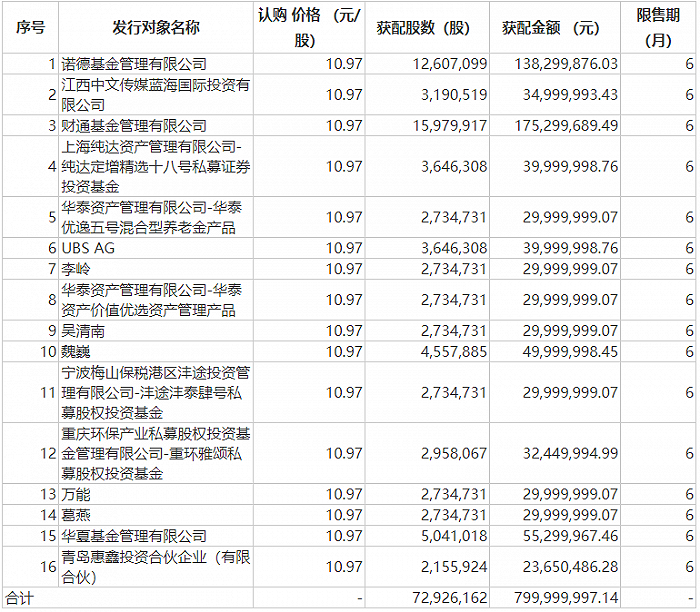 | 序号 | 发行对象名称 | 认购 价格 （元/股） | 获配股数（股） | 获配金额 （元） | 限售期（月） |
|---|---|---|---|---|---|
| 1 | 诺德基金管理有限公司 | 10.97 | 12,607,099 | 138,299,876.03 | 6 |
| 2 | 江西中文传媒蓝海国际投资有限公司 | 10.97 | 3,190,519 | 34,999,993.43 | 6 |
| 3 | 财通基金管理有限公司 | 10.97 | 15,979,917 | 175,299,689.49 | 6 |
| 4 | 上海纯达资产管理有限公司-纯达定增精选十八号私募证券投资基金 | 10.97 | 3,646,308 | 39,999,998.76 | 6 |
| 5 | 华泰资产管理有限公司-华泰优逸五号混合型养老金产品 | 10.97 | 2,734,731 | 29,999,999.07 | 6 |
| 6 | UBS AG | 10.97 | 3,646,308 | 39,999,998.76 | 6 |
| 7 | 李岭 | 10.97 | 2,734,731 | 29,999,999.07 | 6 |
| 8 | 华泰资产管理有限公司-华泰资产价值优选资产管理产品 | 10.97 | 2,734,731 | 29,999,999.07 | 6 |
| 9 | 吴清南 | 10.97 | 2,734,731 | 29,999,999.07 | 6 |
| 10 | 魏巍 | 10.97 | 4,557,885 | 49,999,998.45 | 6 |
| 11 | 宁波梅山保税港区沣途投资管理有限公司-沣途沣泰肆号私募股权投资基金 | 10.97 | 2,734,731 | 29,999,999.07 | 6 |
| 12 | 重庆环保产业私募股权投资基金管理有限公司-重环雅颂私募股权投资基金 | 10.97 | 2,958,067 | 32,449,994.99 | 6 |
| 13 | 万能 | 10.97 | 2,734,731 | 29,999,999.07 | 6 |
| 14 | 葛燕 | 10.97 | 2,734,731 | 29,999,999.07 | 6 |
| 15 | 华夏基金管理有限公司 | 10.97 | 5,041,018 | 55,299,967.46 | 6 |
| 16 | 青岛惠鑫投资合伙企业（有限合伙） | 10.97 | 2,155,924 | 23,650,486.28 | 6 |
| 合计 | | - | 72,926,162 | 799,999,997.14 | - |